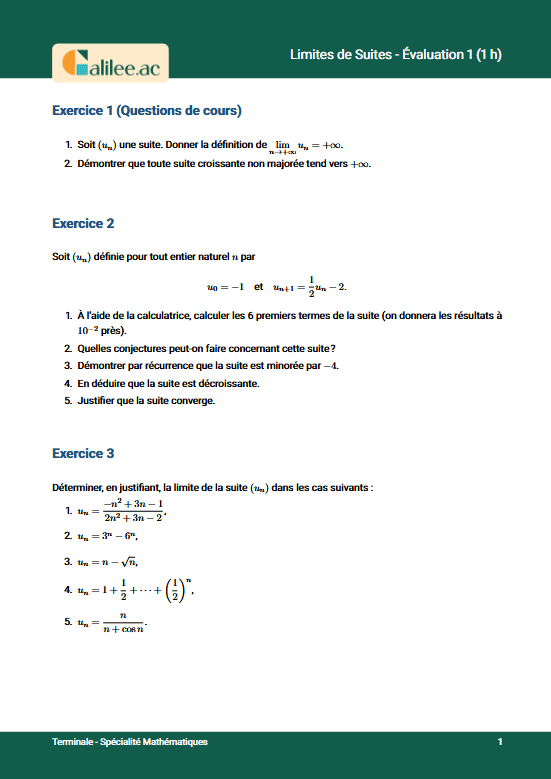 Galilee.ac

Limites de Suites - Évaluation 1 (1 h)

Exercice 1 (Questions de cours)

1. Soit $(u_n)$ une suite. Donner la définition de $\lim_{n \to +\infty} u_n = +\infty$.
2. Démontrer que toute suite croissante non majorée tend vers $+\infty$.

Exercice 2

Soit $(u_n)$ définie pour tout entier naturel $n$ par

$u_0 = -1$ et $u_{n+1} = \frac{1}{2}u_n - 2$.

1. À l'aide de la calculatrice, calculer les 6 premiers termes de la suite (on donnera les résultats à $10^{-2}$ près).
2. Quelles conjectures peut-on faire concernant cette suite ?
3. Démontrer par récurrence que la suite est minorée par $-4$.
4. En déduire que la suite est décroissante.
5. Justifier que la suite converge.

Exercice 3

Déterminer, en justifiant, la limite de la suite $(u_n)$ dans les cas suivants :

1. $u_n = \frac{-n^2 + 3n - 1}{2n^2 + 3n - 2}$,
2. $u_n = 3^n - 6^n$,
3. $u_n = n - \sqrt{n}$,
4. $u_n = 1 + \frac{1}{2} + \cdots + \left(\frac{1}{2}\right)^n$,
5. $u_n = \frac{n}{n + \cos n}$.

Terminale - Spécialité Mathématiques

1